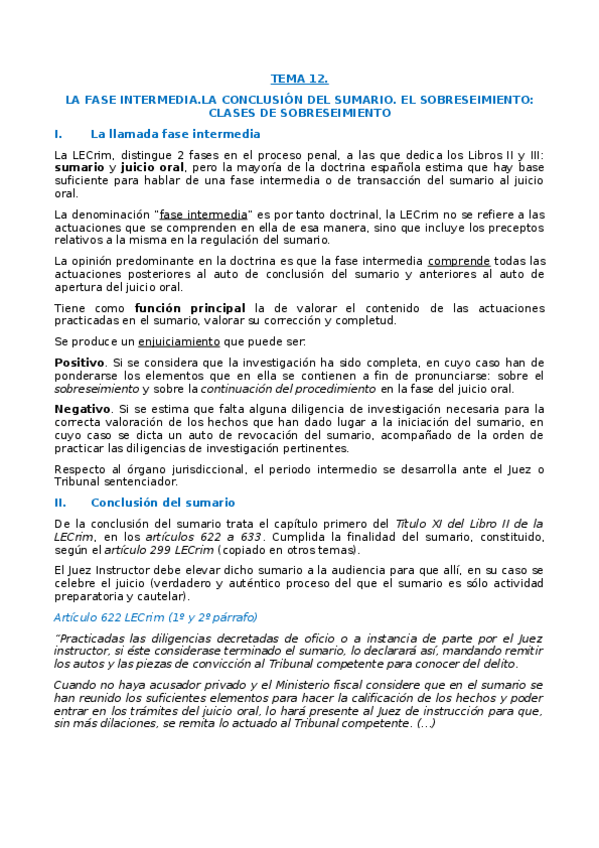 TEMA 12.

LA FASE INTERMEDIA.LA CONCLUSIÓN DEL SUMARIO. EL SOBRESEIMIENTO: CLASES DE SOBRESEIMIENTO

I. La llamada fase intermedia

La LECrim, distingue 2 fases en el proceso penal, a las que dedica los Libros II y III: sumario y juicio oral, pero la mayoría de la doctrina española estima que hay base suficiente para hablar de una fase intermedia o de transacción del sumario al juicio oral.

La denominación "fase intermedia" es por tanto doctrinal, la LECrim no se refiere a las actuaciones que se comprenden en ella de esa manera, sino que incluye los preceptos relativos a la misma en la regulación del sumario.

La opinión predominante en la doctrina es que la fase intermedia comprende todas las actuaciones posteriores al auto de conclusión del sumario y anteriores al auto de apertura del juicio oral.

Tiene como función principal la de valorar el contenido de las actuaciones practicadas en el sumario, valorar su corrección y completud.

Se produce un enjuiciamiento que puede ser:

Positivo. Si se considera que la investigación ha sido completa, en cuyo caso han de ponderarse los elementos que en ella se contienen a fin de pronunciarse: sobre el sobreseimiento y sobre la continuación del procedimiento en la fase del juicio oral.

Negativo. Si se estima que falta alguna diligencia de investigación necesaria para la correcta valoración de los hechos que han dado lugar a la iniciación del sumario, en cuyo caso se dicta un auto de revocación del sumario, acompañado de la orden de practicar las diligencias de investigación pertinentes.

Respecto al órgano jurisdiccional, el periodo intermedio se desarrolla ante el Juez o Tribunal sentenciador.

II. Conclusión del sumario

De la conclusión del sumario trata el capítulo primero del Título XI del Libro II de la LECrim, en los artículos 622 a 633. Cumplida la finalidad del sumario, constituido, según el artículo 299 LECrim (copiado en otros temas).

El Juez Instructor debe elevar dicho sumario a la audiencia para que allí, en su caso se celebre el juicio (verdadero y auténtico proceso del que el sumario es sólo actividad preparatoria y cautelar).

Artículo 622 LECrim (1º y 2º párrafo)

"Practicadas las diligencias decretadas de oficio o a instancia de parte por el Juez instructor, si éste considerase terminado el sumario, lo declarará así, mandando remitir los autos y las piezas de convicción al Tribunal competente para conocer del delito.

Cuando no haya acusador privado y el Ministerio fiscal considere que en el sumario se han reunido los suficientes elementos para hacer la calificación de los hechos y poder entrar en los trámites del juicio oral, lo hará presente al Juez de instrucción para que, sin más dilaciones, se remita lo actuado al Tribunal competente. (...)